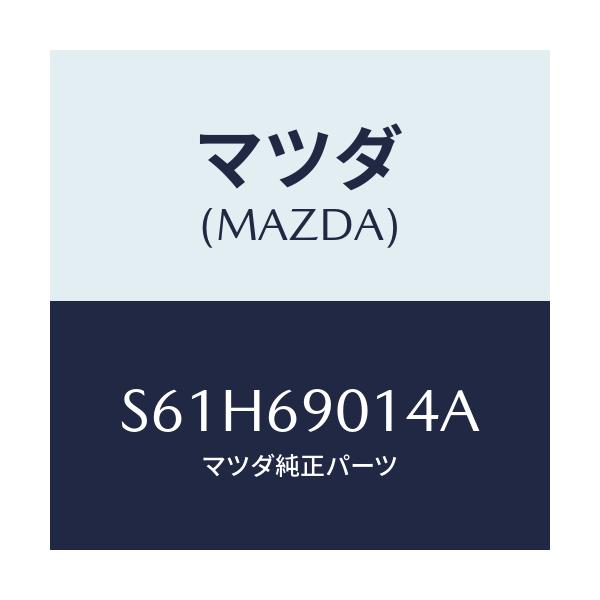 マツダ
(MAZDA)

S61H69014A
マツダ純正パーツ